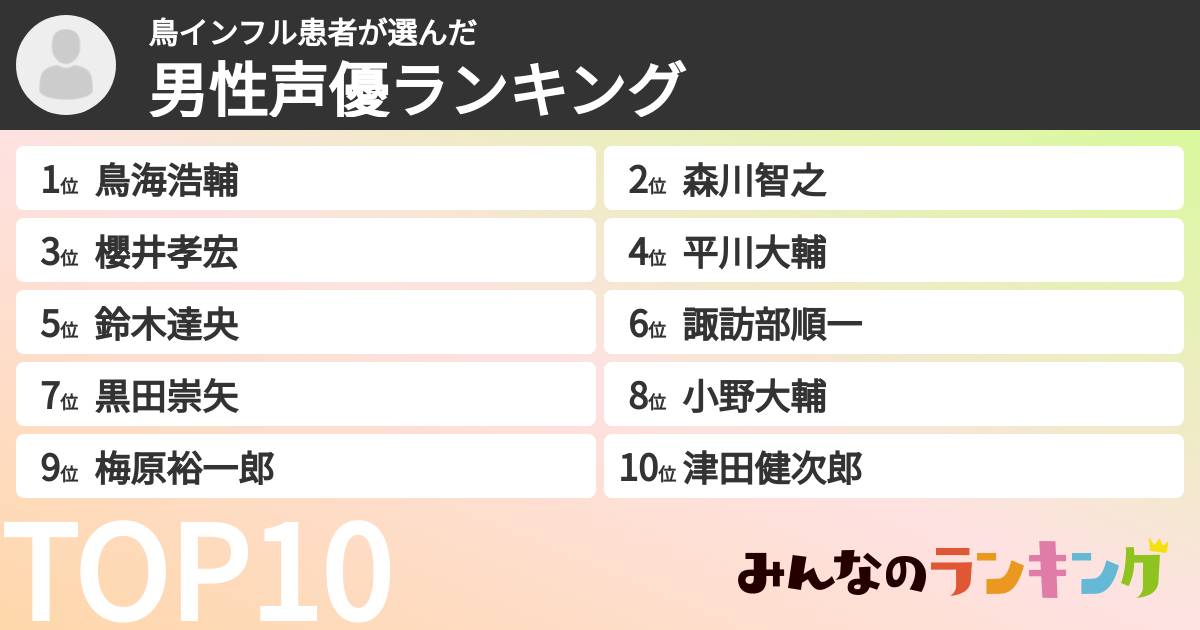 鳥インフル患者が選んだ
男性声優ランキング

1位 鳥海浩輔

2位 森川智之

3位 櫻井孝宏

4位 平川大輔

5位 鈴木達央

6位 諏訪部順一

7位 黒田崇矢

8位 小野大輔

9位 梅原裕一郎

10位 津田健次郎

TOP10

みんなのランキング